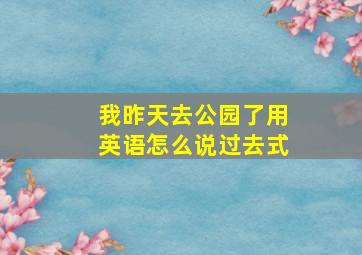 我昨天去公园了用英语怎么说过去式